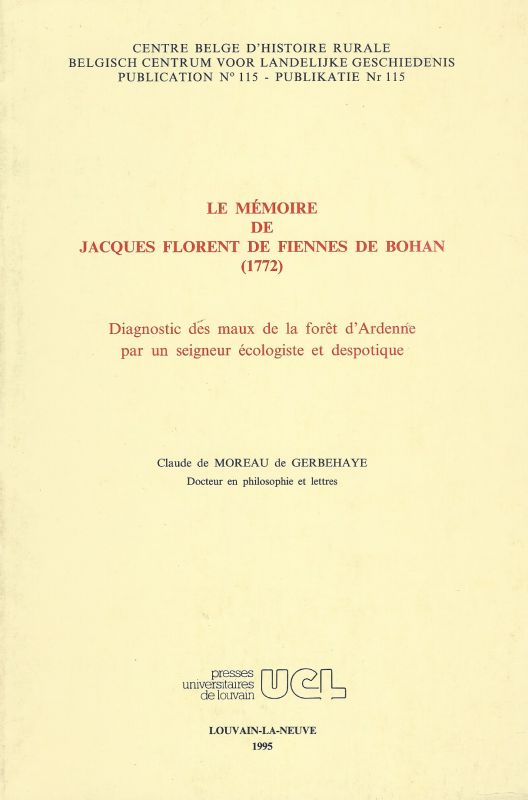 CENTRE BELGE D'HISTOIRE RURALE
BELGISCH CENTRUM VOOR LANDELIJKE GESCHIEDENIS
PUBLICATION N° 115 - PUBLIKATIE Nr 115

LE MÉMOIRE
DE
JACQUES FLORENT DE FIENNES DE BOHAN
(1772)

Diagnostic des maux de la forêt d'Ardenne
par un seigneur écologiste et despotique

Claude de MOREAU de GERBEHAYE
Docteur en philosophie et lettres

presses
universitaires
de louvain
UCL

LOUVAIN-LA-NEUVE
1995